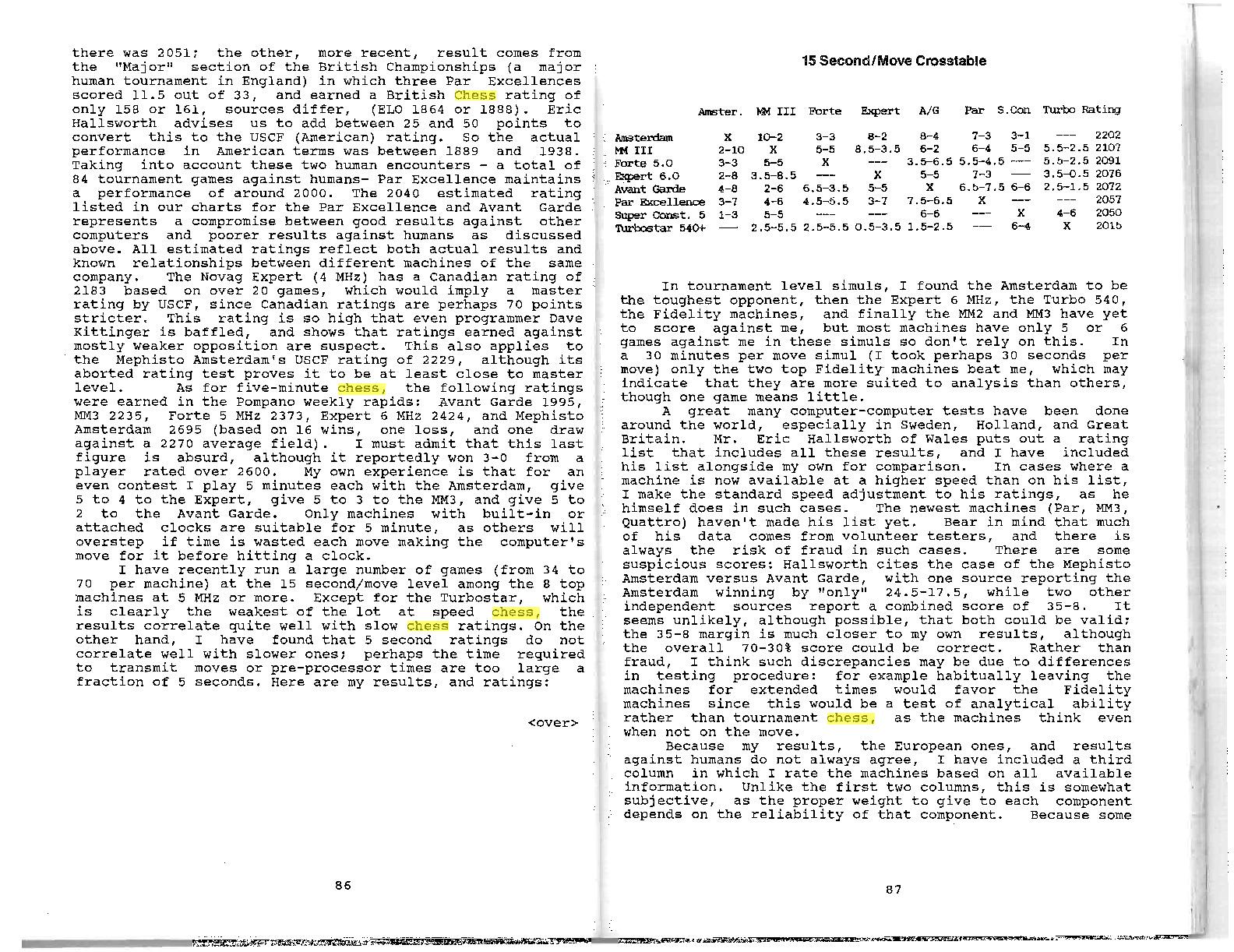 there was 2051; the other, more recent, result comes from the "Major" section of the British Championships (a major human tournament in England) in which three Par Excellences scored 11.5 out of 33, and earned a British Chess rating of only 158 or 161, sources differ, (ELO 1864 or 1888). Eric Hallsworth advises us to add between 25 and 50 points to convert this to the USCF (American) rating. So the actual performance in American terms was between 1889 and 1938. Taking into account these two human encounters - a total of 84 tournament games against humans- Par Excellence maintains a performance of around 2000. The 2040 estimated rating listed in our charts for the Par Excellence and Avant Garde represents a compromise between good results against other computers and poorer results against humans as discussed above. All estimated ratings reflect both actual results and known relationships between different machines of the same company. The Novag Expert (4 MHz) has a Canadian rating of 2183 based on over 20 games, which would imply a master rating by USCF, since Canadian ratings are perhaps 70 points stricter. This rating is so high that even programmer Dave Kittinger is baffled, and shows that ratings earned against mostly weaker opposition are suspect. This also applies to the Mephisto Amsterdam's USCF rating of 2229, although its aborted rating test proves it to be at least close to master level. As for five-minute chess, the following ratings were earned in the Pompano weekly rapids: Avant Garde 1995, MM3 2235, Forte 5 MHz 2373, Expert 6 MHz 2424, and Mephisto Amsterdam 2695 (based on 16 wins, one loss, and one draw against a 2270 average field). I must admit that this last figure is absurd, although it reportedly won 3-0 from a player rated over 2600. My own experience is that for an even contest I play 5 minutes each with the Amsterdam, give 5 to 4 to the Expert, give 5 to 3 to the MM3, and give 5 to 2 to the Avant Garde. Only machines with built-in or attached clocks are suitable for 5 minute, as others will overstep if time is wasted each move making the computer's move for it before hitting a clock.

I have recently run a large number of games (from 34 to 70 per machine) at the 15 second/move level among the 8 top machines at 5 MHz or more. Except for the Turbostar, which is clearly the weakest of the lot at speed chess, the results correlate quite well with slow chess ratings. On the other hand, I have found that 5 second ratings do not correlate well with slower ones; perhaps the time required to transmit moves or pre-processor times are too large a fraction of 5 seconds. Here are my results, and ratings:

<over>

86

15 Second/Move Crosstable

| | Amster. | MM III | Forte | Expert | A/G | Par | S.Con | Turbo | Rating |
|---|---|---|---|---|---|---|---|---|---|
| Amsterdam | X | 10-2 | 3-3 | 8-2 | 8-4 | 7-3 | 3-1 | --- | 2202 |
| MM III | 2-10 | X | 5-5 | 8.5-3.5 | 6-2 | 6-4 | 5-5 | 5.5-2.5 | 2107 |
| Forte 5.0 | 3-3 | 5-5 | X | --- | 3.5-6.5 | 5.5-4.5 | --- | 5.5-2.5 | 2091 |
| Expert 6.0 | 2-8 | 3.5-8.5 | --- | X | 5-5 | 7-3 | --- | 3.5-0.5 | 2076 |
| Avant Garde | 4-8 | 2-6 | 6.5-3.5 | 5-5 | X | 6.5-7.5 | 6-6 | 2.5-1.5 | 2072 |
| Par Excellence | 3-7 | 4-6 | 4.5-5.5 | 3-7 | 7.5-6.5 | X | --- | --- | 2057 |
| Super Const. 5 | 1-3 | 5-5 | --- | --- | 6-6 | --- | X | 4-6 | 2050 |
| Turbostar 540+ | --- | 2.5-5.5 | 2.5-5.5 | 0.5-3.5 | 1.5-2.5 | --- | 6-4 | X | 2015 |

In tournament level simuls, I found the Amsterdam to be the toughest opponent, then the Expert 6 MHz, the Turbo 540, the Fidelity machines, and finally the MM2 and MM3 have yet to score against me, but most machines have only 5 or 6 games against me in these simuls so don't rely on this. In a 30 minutes per move simul (I took perhaps 30 seconds per move) only the two top Fidelity machines beat me, which may indicate that they are more suited to analysis than others, though one game means little.

A great many computer-computer tests have been done around the world, especially in Sweden, Holland, and Great Britain. Mr. Eric Hallsworth of Wales puts out a rating list that includes all these results, and I have included his list alongside my own for comparison. In cases where a machine is now available at a higher speed than on his list, I make the standard speed adjustment to his ratings, as he himself does in such cases. The newest machines (Par, MM3, Quattro) haven't made his list yet. Bear in mind that much of his data comes from volunteer testers, and there is always the risk of fraud in such cases. There are some suspicious scores: Hallsworth cites the case of the Mephisto Amsterdam versus Avant Garde, with one source reporting the Amsterdam winning by "only" 24.5-17.5, while two other independent sources report a combined score of 35-8. It seems unlikely, although possible, that both could be valid; the 35-8 margin is much closer to my own results, although the overall 70-30% score could be correct. Rather than fraud, I think such discrepancies may be due to differences in testing procedure: for example habitually leaving the machines for extended times would favor the Fidelity machines since this would be a test of analytical ability rather than tournament chess, as the machines think even when not on the move.

Because my results, the European ones, and results against humans do not always agree, I have included a third column in which I rate the machines based on all available information. Unlike the first two columns, this is somewhat subjective, as the proper weight to give to each component depends on the reliability of that component. Because some

87